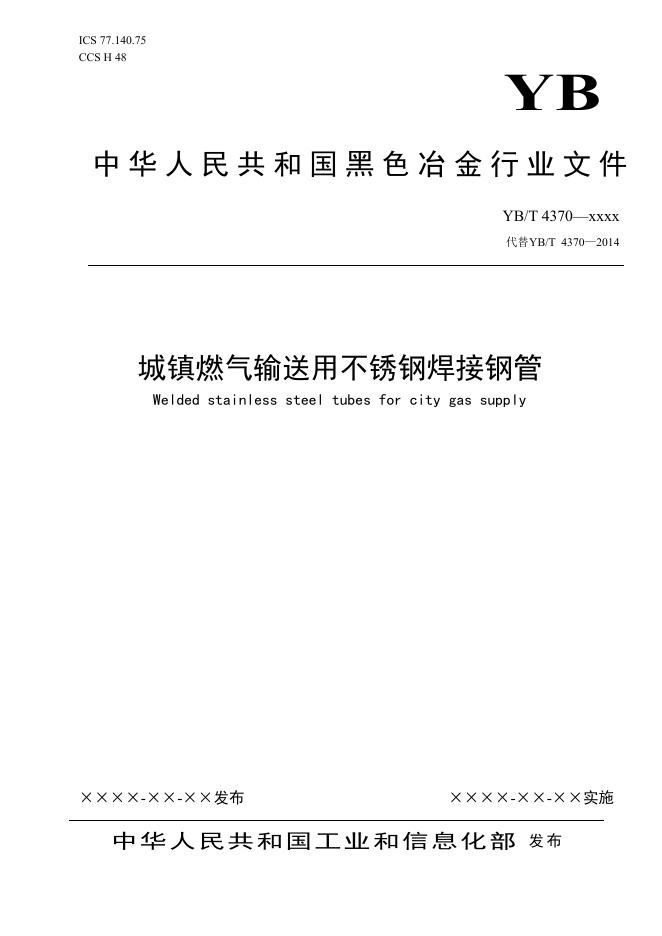 ICS 77.140.75
CCS H 48

YB

中华人民共和国黑色冶金行业文件

YB/T 4370—xxxx
代替YB/T 4370—2014

城镇燃气输送用不锈钢焊接钢管
Welded stainless steel tubes for city gas supply

××××-××-××发布 ××××-××-××实施

中华人民共和国工业和信息化部 发布